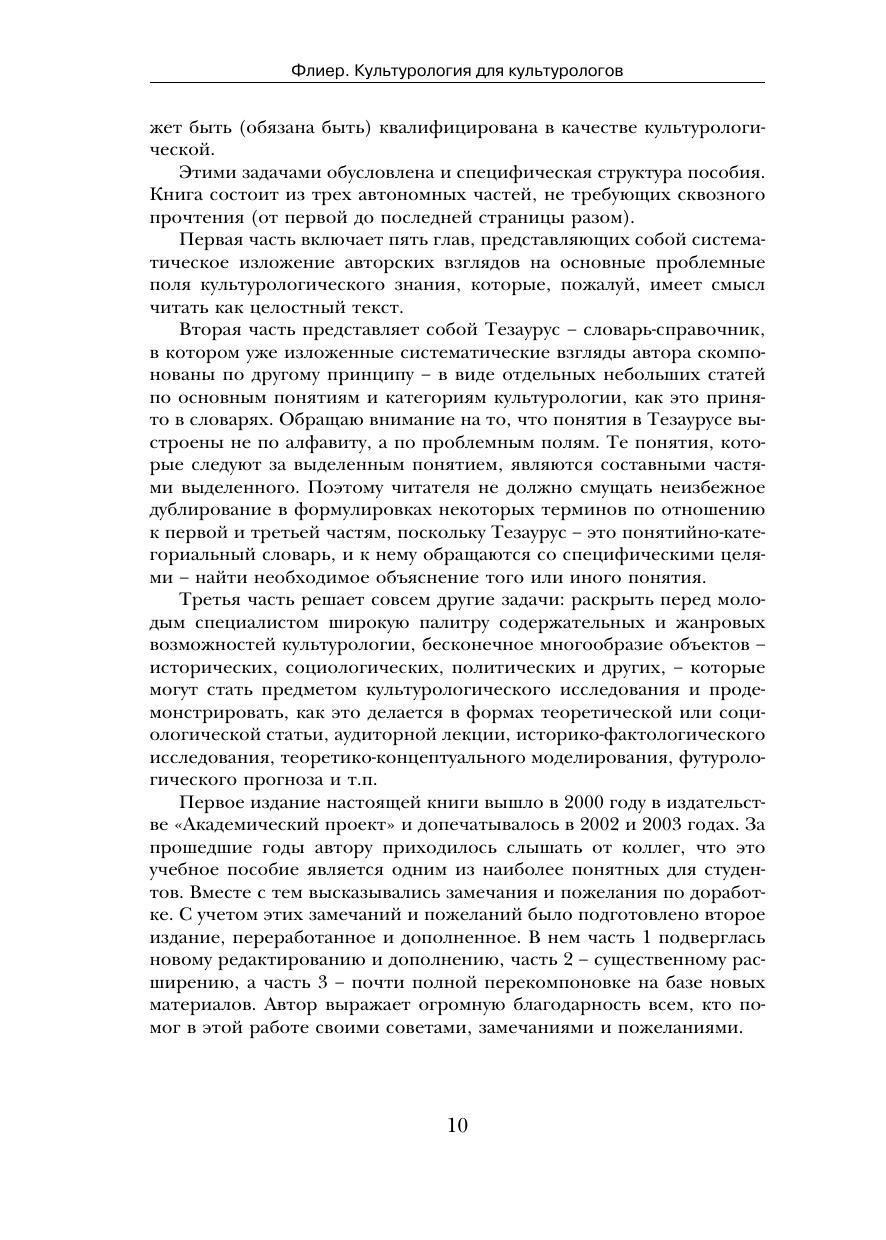 Флиер. Культурология для культурологов

жет быть (обязана быть) квалифицирована в качестве культурологической.

Этими задачами обусловлена и специфическая структура пособия. Книга состоит из трех автономных частей, не требующих сквозного прочтения (от первой до последней страницы разом).

Первая часть включает пять глав, представляющих собой систематическое изложение авторских взглядов на основные проблемные поля культурологического знания, которые, пожалуй, имеет смысл читать как целостный текст.

Вторая часть представляет собой Тезаурус – словарь-справочник, в котором уже изложенные систематические взгляды автора скомпонованы по другому принципу – в виде отдельных небольших статей по основным понятиям и категориям культурологии, как это принято в словарях. Обращаю внимание на то, что понятия в Тезаурусе выстроены не по алфавиту, а по проблемным полям. Те понятия, которые следуют за выделенным понятием, являются составными частями выделенного. Поэтому читателя не должно смущать неизбежное дублирование в формулировках некоторых терминов по отношению к первой и третьей частям, поскольку Тезаурус – это понятийно-категориальный словарь, и к нему обращаются со специфическими целями – найти необходимое объяснение того или иного понятия.

Третья часть решает совсем другие задачи: раскрыть перед молодым специалистом широкую палитру содержательных и жанровых возможностей культурологии, бесконечное многообразие объектов – исторических, социологических, политических и других, – которые могут стать предметом культурологического исследования и продемонстрировать, как это делается в формах теоретической или социологической статьи, аудиторной лекции, историко-фактологического исследования, теоретико-концептуального моделирования, футурологического прогноза и т.п.

Первое издание настоящей книги вышло в 2000 году в издательстве «Академический проект» и допечатывалось в 2002 и 2003 годах. За прошедшие годы автору приходилось слышать от коллег, что это учебное пособие является одним из наиболее понятных для студентов. Вместе с тем высказывались замечания и пожелания по доработке. С учетом этих замечаний и пожеланий было подготовлено второе издание, переработанное и дополненное. В нем часть 1 подверглась новому редактированию и дополнению, часть 2 – существенному расширению, а часть 3 – почти полной перекомпоновке на базе новых материалов. Автор выражает огромную благодарность всем, кто помог в этой работе своими советами, замечаниями и пожеланиями.

10